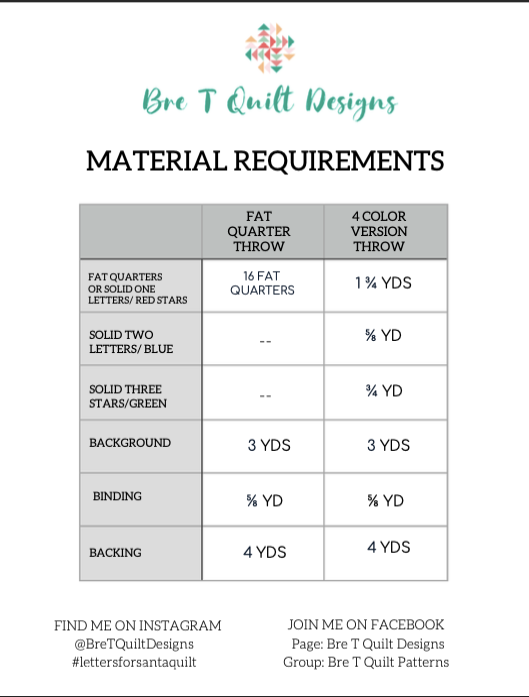 Bre T Quilt Designs

MATERIAL REQUIREMENTS

| | FAT QUARTER THROW | 4 COLOR VERSION THROW |
|---|---|---|
| FAT QUARTERS OR SOLID ONE LETTERS/ RED STARS | 16 FAT QUARTERS | 1 ¾ YDS |
| SOLID TWO LETTERS/ BLUE | -- | ⅝ YD |
| SOLID THREE STARS/GREEN | -- | ¾ YD |
| BACKGROUND | 3 YDS | 3 YDS |
| BINDING | ⅝ YD | ⅝ YD |
| BACKING | 4 YDS | 4 YDS |

FIND ME ON INSTAGRAM
@BreTQuiltDesigns
#lettersforsantaquilt

JOIN ME ON FACEBOOK
Page: Bre T Quilt Designs
Group: Bre T Quilt Patterns